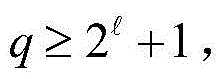 $q \geq 2^{\ell} + 1$,